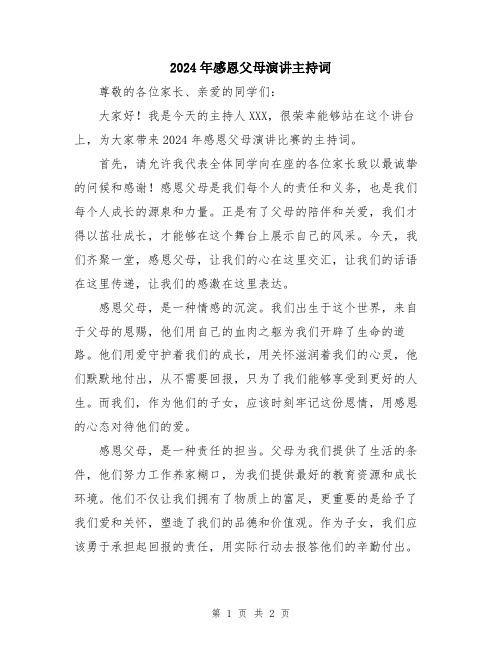 2024年感恩父母演讲主持词

尊敬的各位家长、亲爱的同学们：

大家好！我是今天的主持人XXX，很荣幸能够站在这个讲台上，为大家带来2024年感恩父母演讲比赛的主持词。

首先，请允许我代表全体同学向在座的各位家长致以最诚挚的问候和感谢！感恩父母是我们每个人的责任和义务，也是我们每个人成长的源泉和力量。正是有了父母的陪伴和关爱，我们才得以茁壮成长，才能够在这个舞台上展示自己的风采。今天，我们齐聚一堂，感恩父母，让我们的心在这里交汇，让我们的话语在这里传递，让我们的感激在这里表达。

感恩父母，是一种情感的沉淀。我们出生于这个世界，来自于父母的恩赐，他们用自己的血肉之躯为我们开辟了生命的道路。他们用爱守护着我们的成长，用关怀滋润着我们的心灵，他们默默地付出，从不需要回报，只为了我们能够享受到更好的人生。而我们，作为他们的子女，应该时刻牢记这份恩情，用感恩的心态对待他们的爱。

感恩父母，是一种责任的担当。父母为我们提供了生活的条件，他们努力工作养家糊口，为我们提供最好的教育资源和成长环境。他们不仅让我们拥有了物质上的富足，更重要的是给予了我们爱和关怀，塑造了我们的品德和价值观。作为子女，我们应该勇于承担起回报的责任，用实际行动去报答他们的辛勤付出。

第 1 页 共 2 页